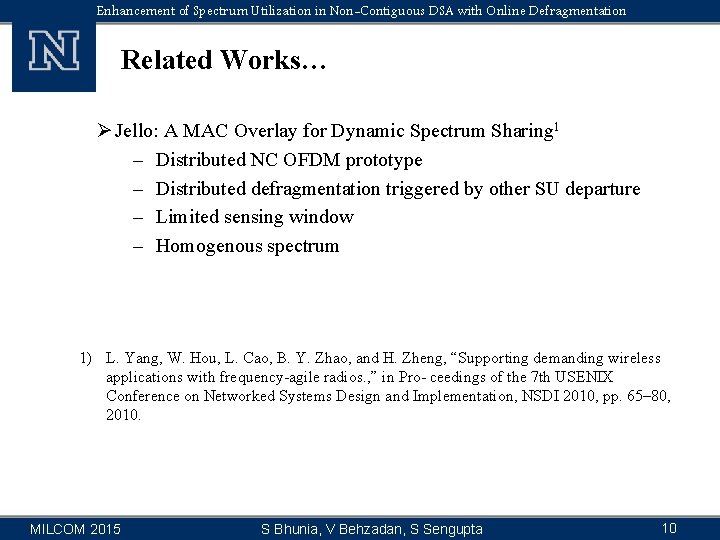 Enhancement of Spectrum Utilization in Non-Contiguous DSA with Online Defragmentation

N

Related Works…

➢ Jello: A MAC Overlay for Dynamic Spectrum Sharing$^{1}$
- Distributed NC OFDM prototype
- Distributed defragmentation triggered by other SU departure
- Limited sensing window
- Homogenous spectrum

1) L. Yang, W. Hou, L. Cao, B. Y. Zhao, and H. Zheng, "Supporting demanding wireless applications with frequency-agile radios.," in Pro- ceedings of the 7th USENIX Conference on Networked Systems Design and Implementation, NSDI 2010, pp. 65–80, 2010.

MILCOM 2015 S Bhunia, V Behzadan, S Sengupta 10